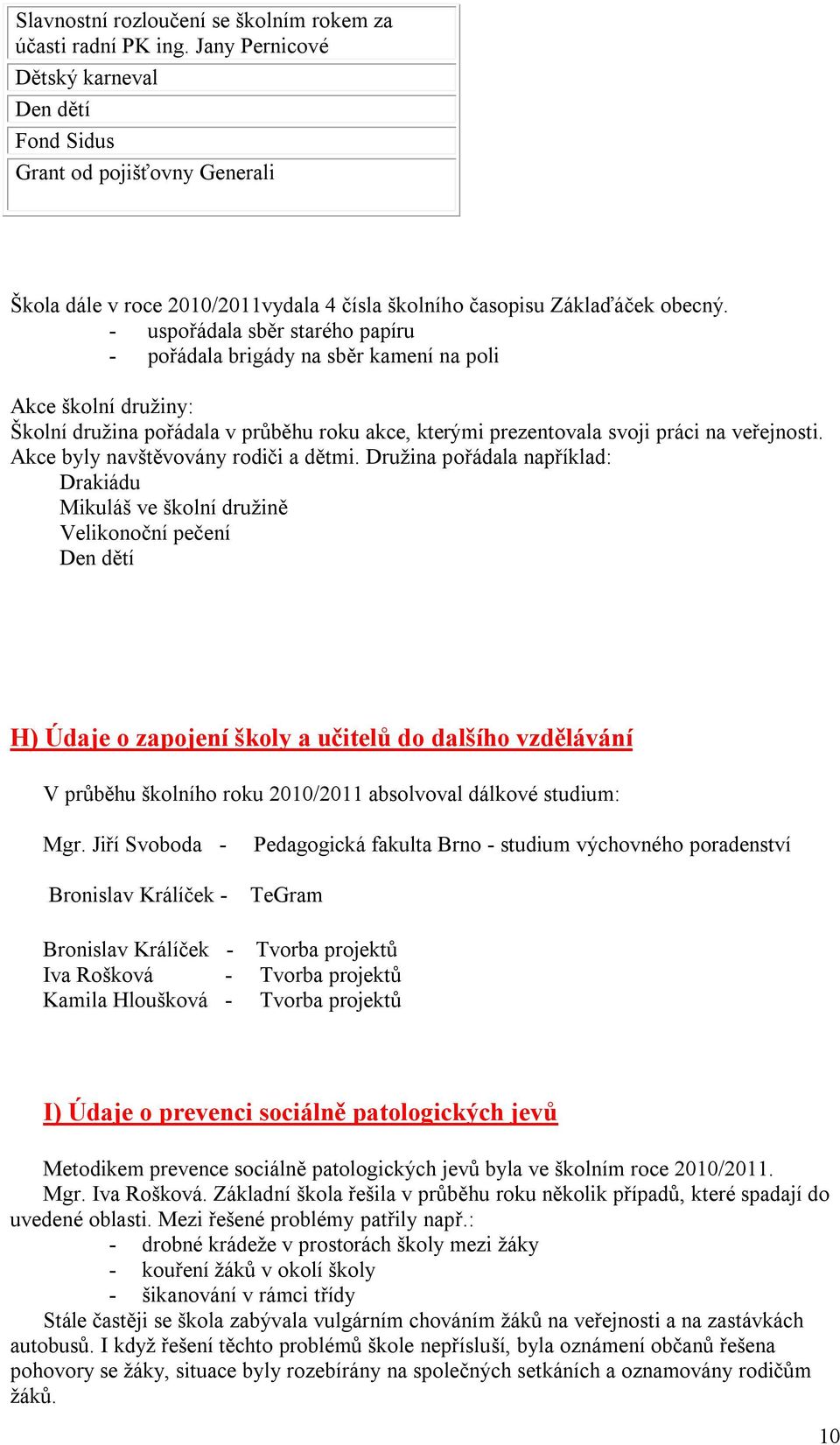 | Slavnostní rozloučení se školním rokem za účasti radní PK ing. Jany Pernicové |
|---|
| Dětský karneval |
| Den dětí |
| Fond Sidus |
| Grant od pojišťovny Generali |

Škola dále v roce 2010/2011vydala 4 čísla školního časopisu Základ'áček obecný.
- uspořádala sběr starého papíru
- pořádala brigády na sběr kamení na poli

Akce školní družiny:
Školní družina pořádala v průběhu roku akce, kterými prezentovala svoji práci na veřejnosti. Akce byly navštěvovány rodiči a dětmi. Družina pořádala například:
Drakiádu
Mikuláš ve školní družině
Velikonoční pečení
Den dětí

H) Údaje o zapojení školy a učitelů do dalšího vzdělávání

V průběhu školního roku 2010/2011 absolvoval dálkové studium:

Mgr. Jiří Svoboda - Pedagogická fakulta Brno - studium výchovného poradenství

Bronislav Králíček - TeGram

Bronislav Králíček - Tvorba projektů
Iva Rošková - Tvorba projektů
Kamila Hloušková - Tvorba projektů

I) Údaje o prevenci sociálně patologických jevů

Metodikem prevence sociálně patologických jevů byla ve školním roce 2010/2011. Mgr. Iva Rošková. Základní škola řešila v průběhu roku několik případů, které spadají do uvedené oblasti. Mezi řešené problémy patřily např.:
- drobné krádeže v prostorách školy mezi žáky
- kouření žáků v okolí školy
- šikanování v rámci třídy
Stále častěji se škola zabývala vulgárním chováním žáků na veřejnosti a na zastávkách autobusů. I když řešení těchto problémů škole nepřísluší, byla oznámení občanů řešena pohovory se žáky, situace byly rozebírány na společných setkáních a oznamovány rodičům žáků.

10